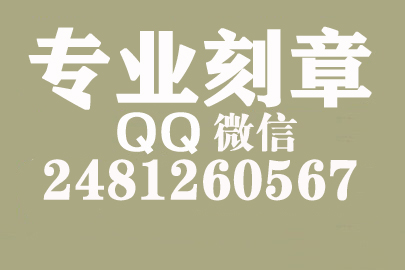 专业刻章
QQ 微信
2481260567